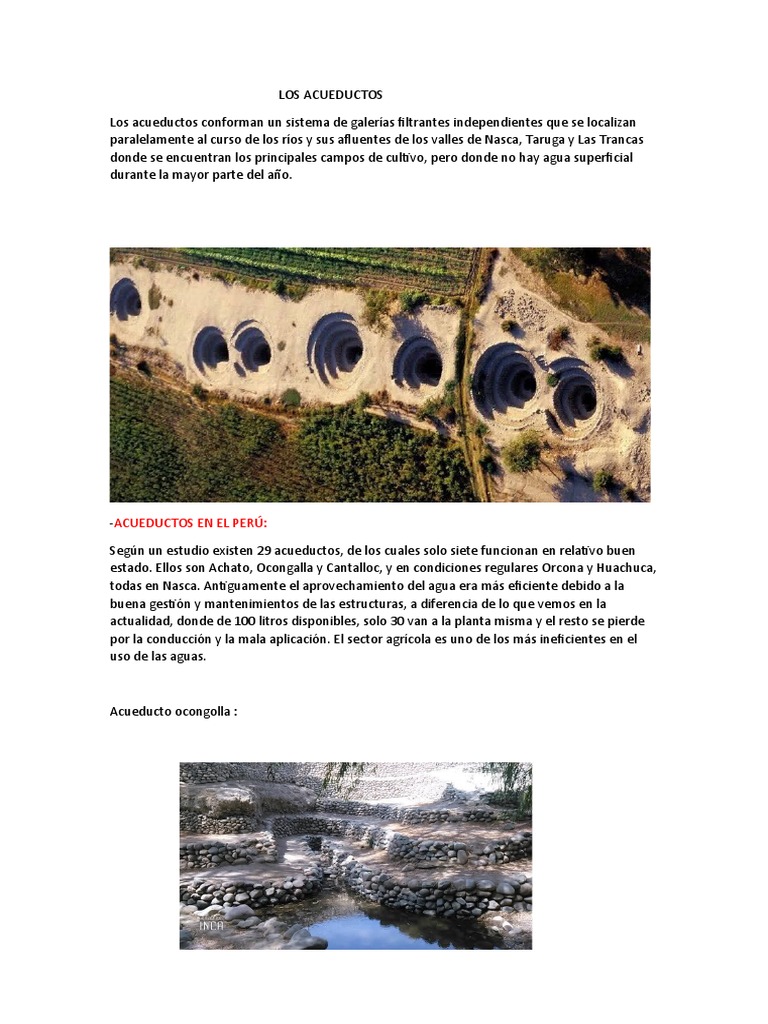 LOS ACUEDUCTOS

Los acueductos conforman un sistema de galerías filtrantes independientes que se localizan paralelamente al curso de los ríos y sus afluentes de los valles de Nasca, Taruga y Las Trancas donde se encuentran los principales campos de cultivo, pero donde no hay agua superficial durante la mayor parte del año.

-ACUEDUCTOS EN EL PERÚ:

Según un estudio existen 29 acueductos, de los cuales solo siete funcionan en relativo buen estado. Ellos son Achato, Ocongalla y Cantalloc, y en condiciones regulares Orcona y Huachuca, todas en Nasca. Antiguamente el aprovechamiento del agua era más eficiente debido a la buena gestión y mantenimientos de las estructuras, a diferencia de lo que vemos en la actualidad, donde de 100 litros disponibles, solo 30 van a la planta misma y el resto se pierde por la conducción y la mala aplicación. El sector agrícola es uno de los más ineficientes en el uso de las aguas.

Acueducto ocongolla :

INCA